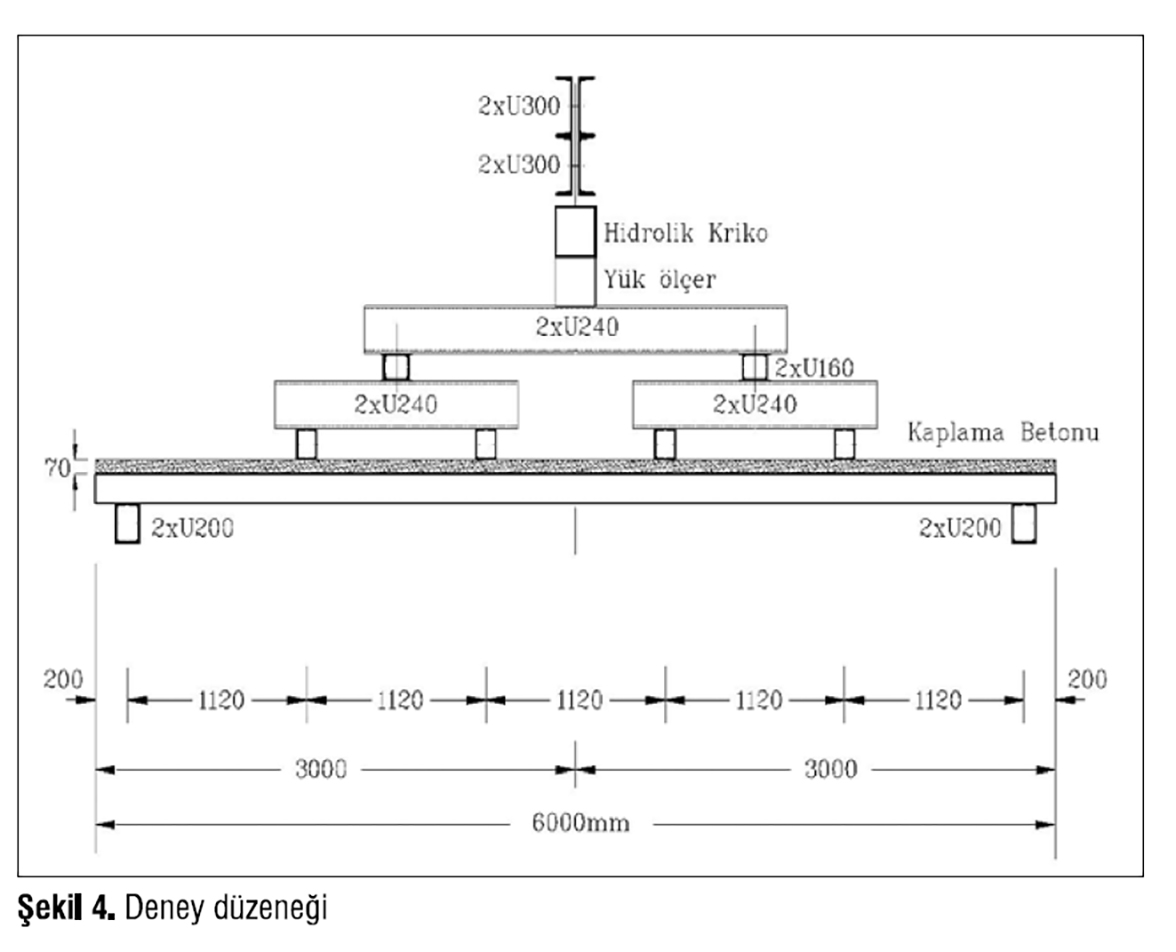 2xU300
2xU300
Hidrolik Kriko
Yük ölçer
2xU240
2xU160
2xU240
2xU240
Kaplama Betonu
70
2xU200
2xU200
200
1120
1120
1120
1120
1120
200
3000
3000
6000mm

Şekil 4. Deney düzeneği